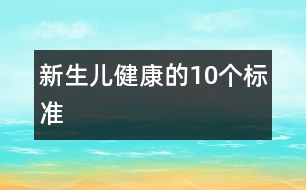 新生儿健康的10个标准